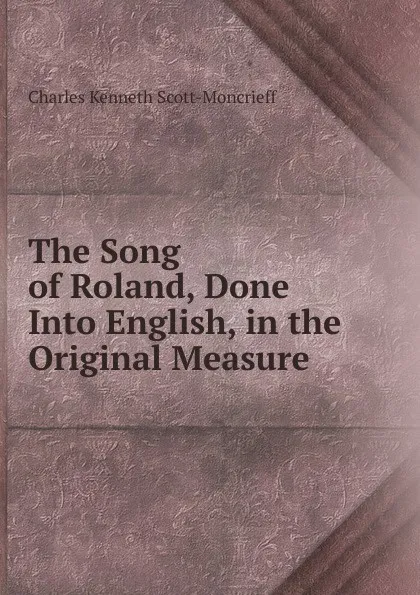 Charles Kenneth Scott-Moncrieff

The Song of Roland, Done Into English, in the Original Measure